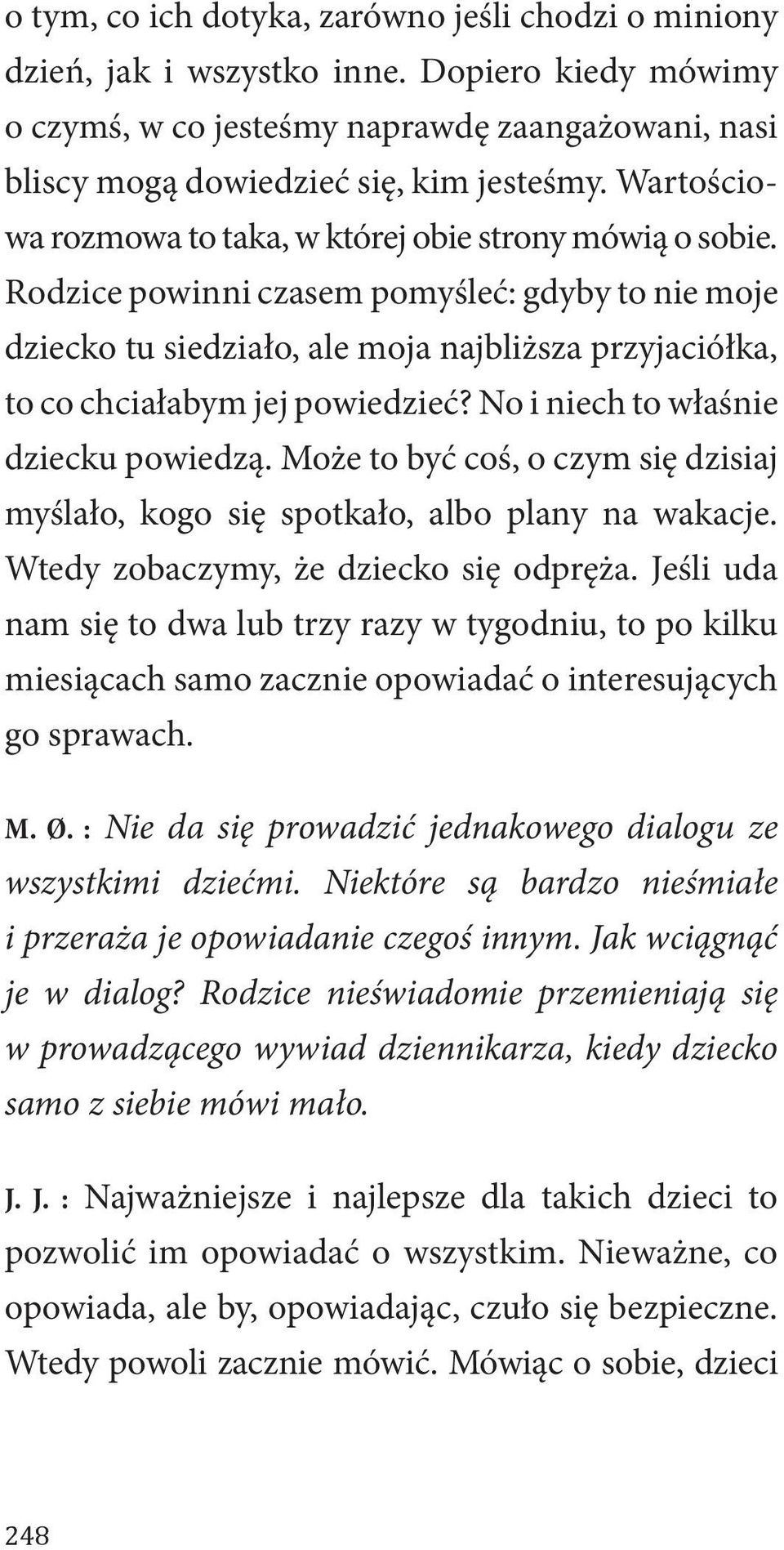 o tym, co ich dotyka, zarówno jeśli chodzi o miniony dzień, jak i wszystko inne. Dopiero kiedy mówimy o czymś, w co jesteśmy naprawdę zaangażowani, nasi bliscy mogą dowiedzieć się, kim jesteśmy. Wartościowa rozmowa to taka, w której obie strony mówią o sobie. Rodzice powinni czasem pomyśleć: gdyby to nie moje dziecko tu siedziało, ale moja najbliższa przyjaciółka, to co chciałabym jej powiedzieć? No i niech to właśnie dziecku powiedzą. Może to być coś, o czym się dzisiaj myślało, kogo się spotkało, albo plany na wakacje. Wtedy zobaczymy, że dziecko się odpręża. Jeśli uda nam się to dwa lub trzy razy w tygodniu, to po kilku miesiącach samo zacznie opowiadać o interesujących go sprawach.

M. Ø. : Nie da się prowadzić jednakowego dialogu ze wszystkimi dziećmi. Niektóre są bardzo nieśmiałe i przeraża je opowiadanie czegoś innym. Jak wciągnąć je w dialog? Rodzice nieświadomie przemieniają się w prowadzącego wywiad dziennikarza, kiedy dziecko samo z siebie mówi mało.

J. J. : Najważniejsze i najlepsze dla takich dzieci to pozwolić im opowiadać o wszystkim. Nieważne, co opowiada, ale by, opowiadając, czuło się bezpieczne. Wtedy powoli zacznie mówić. Mówiąc o sobie, dzieci

248